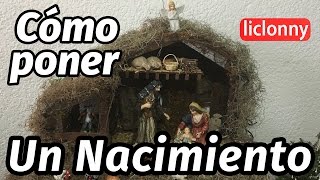 Cómo poner

liclonny

Un Nacimiento